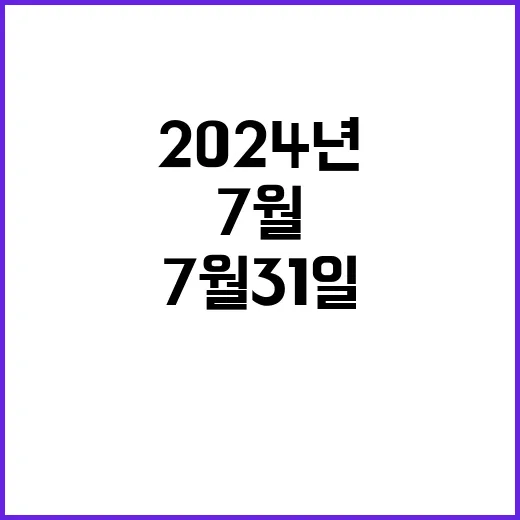 2024년

7월

7월31일